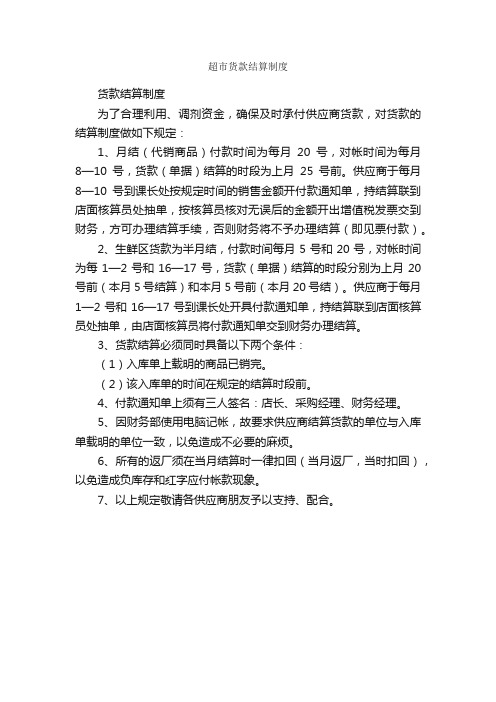 超市货款结算制度

货款结算制度

为了合理利用、调剂资金，确保及时承付供应商货款，对货款的结算制度做如下规定：

1、月结（代销商品）付款时间为每月 20 号，对帐时间为每月 8—10 号，货款（单据）结算的时段为上月 25 号前。供应商于每月 8—10 号到课长处按规定时间的销售金额开付款通知单，持结算联到店面核算员处抽单，按核算员核对无误后的金额开出增值税发票交到财务，方可办理结算手续，否则财务将不予办理结算（即见票付款）。

2、生鲜区货款为半月结，付款时间每月 5 号和 20 号，对帐时间为每 1—2 号和 16—17 号，货款（单据）结算的时段分别为上月 20 号前（本月 5 号结算）和本月 5 号前（本月 20 号结）。供应商于每月 1—2 号和 16—17 号到课长处开具付款通知单，持结算联到店面核算员处抽单，由店面核算员将付款通知单交到财务办理结算。

3、货款结算必须同时具备以下两个条件：

（1）入库单上载明的商品已销完。

（2）该入库单的时间在规定的结算时段前。

4、付款通知单上须有三人签名：店长、采购经理、财务经理。

5、因财务部使用电脑记帐，故要求供应商结算货款的单位与入库单载明的单位一致，以免造成不必要的麻烦。

6、所有的返厂须在当月结算时一律扣回（当月返厂，当时扣回），以免造成负库存和红字应付帐款现象。

7、以上规定敬请各供应商朋友予以支持、配合。